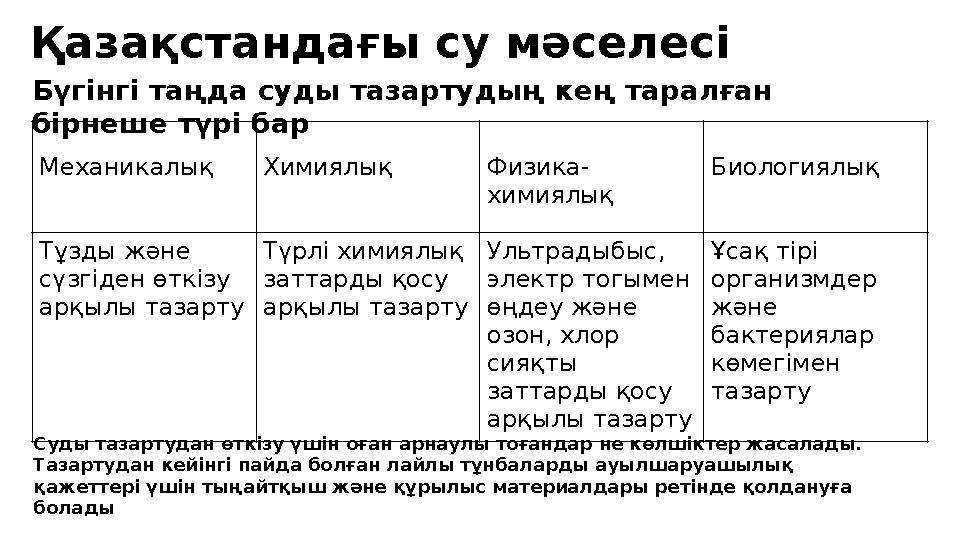 Қазақстандағы су мәселесі

Бүгінгі таңда суды тазартудың кең таралған бірнеше түрі бар

| Механикалық | Химиялық | Физика-химиялық | Биологиялық |
|---|---|---|---|
| Тұзды және сүзгіден өткізу арқылы тазарту | Түрлі химиялық заттарды қосу арқылы тазарту | Ультрадыбыс, электр тогымен өңдеу және озон, хлор сияқты заттарды қосу арқылы тазарту | Ұсақ тірі организмдер және бактериялар көмегімен тазарту |

Суды тазартудан өткізу үшін оған арнаулы тоғандар не көлшіктер жасалады. Тазартудан кейінгі пайда болған лайлы тұнбаларды ауылшаруашылық қажеттері үшін тыңайтқыш және құрылыс материалдары ретінде қолдануға болады